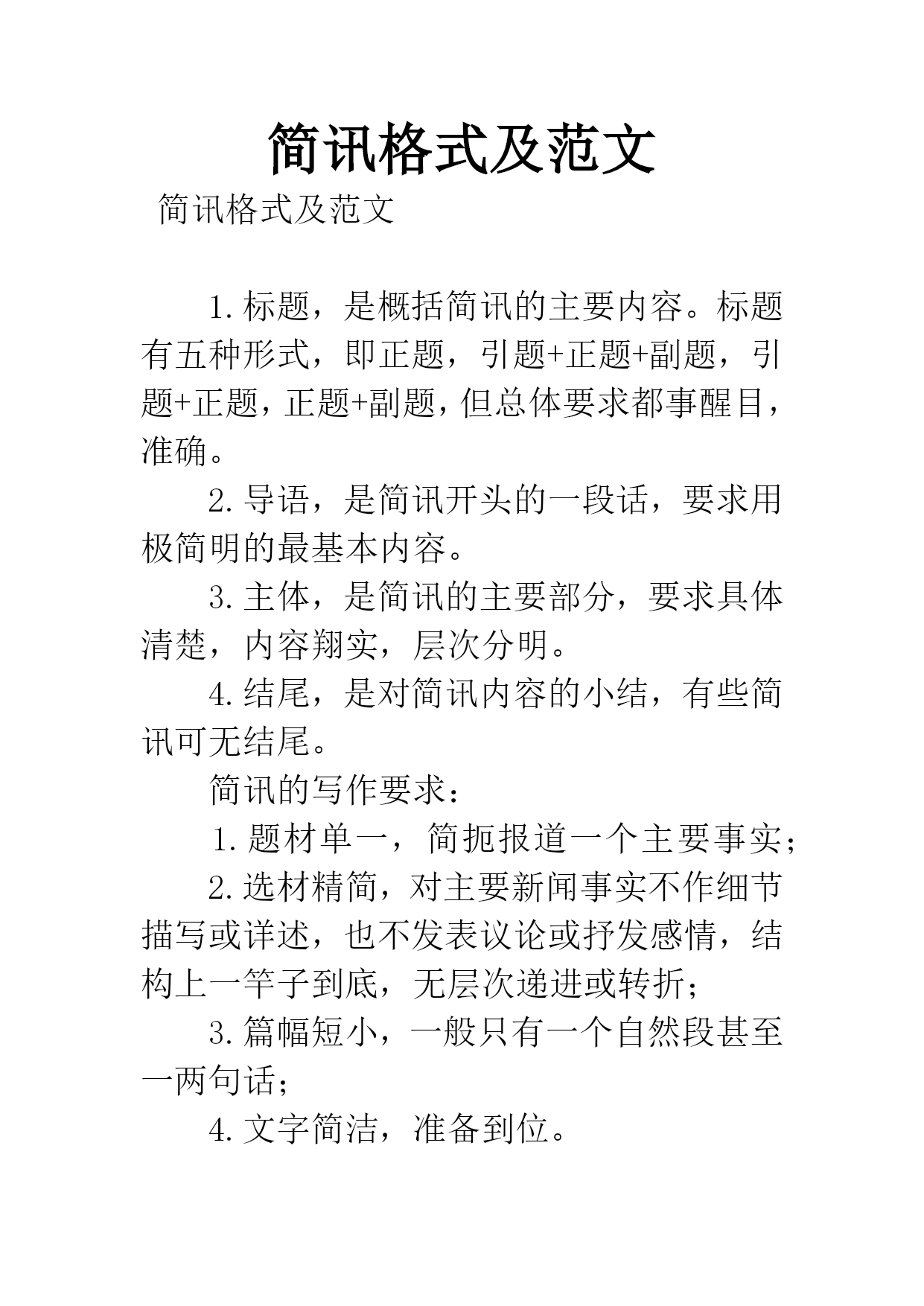 简讯格式及范文

简讯格式及范文

1.标题，是概括简讯的主要内容。标题有五种形式，即正题，引题+正题+副题，引题+正题，正题+副题，但总体要求都事醒目，准确。

2.导语，是简讯开头的一段话，要求用极简明的最基本内容。

3.主体，是简讯的主要部分，要求具体清楚，内容翔实，层次分明。

4.结尾，是对简讯内容的小结，有些简讯可无结尾。

简讯的写作要求：

1.题材单一，简扼报道一个主要事实；

2.选材精简，对主要新闻事实不作细节描写或详述，也不发表议论或抒发感情，结构上一竿子到底，无层次递进或转折；

3.篇幅短小，一般只有一个自然段甚至一两句话；

4.文字简洁，准备到位。